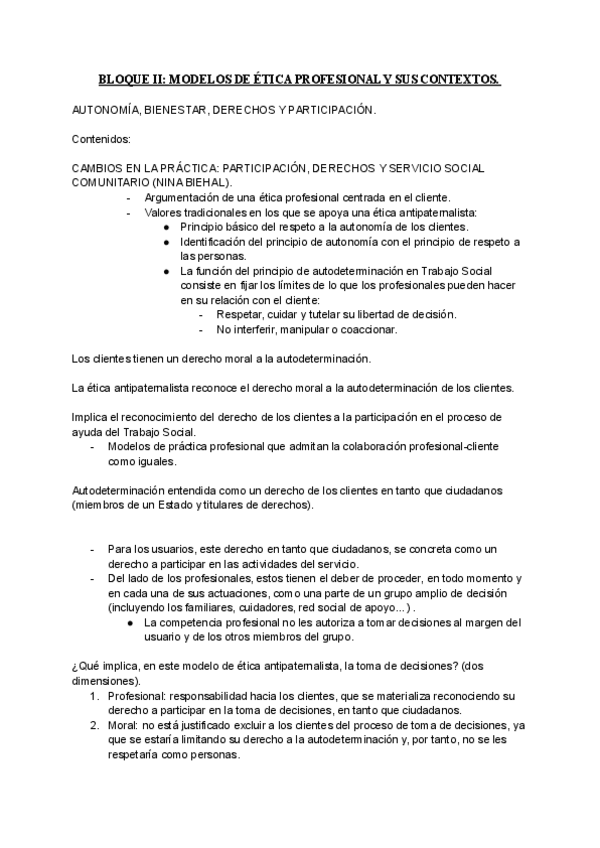 BLOQUE II: MODELOS DE ÉTICA PROFESIONAL Y SUS CONTEXTOS.

AUTONOMÍA, BIENESTAR, DERECHOS Y PARTICIPACIÓN.

Contenidos:

CAMBIOS EN LA PRÁCTICA: PARTICIPACIÓN, DERECHOS Y SERVICIO SOCIAL COMUNITARIO (NINA BIEHAL).
- Argumentación de una ética profesional centrada en el cliente.
- Valores tradicionales en los que se apoya una ética antipaternalista:
  ● Principio básico del respeto a la autonomía de los clientes.
  ● Identificación del principio de autonomía con el principio de respeto a las personas.
  ● La función del principio de autodeterminación en Trabajo Social consiste en fijar los límites de lo que los profesionales pueden hacer en su relación con el cliente:
    - Respetar, cuidar y tutelar su libertad de decisión.
    - No interferir, manipular o coaccionar.

Los clientes tienen un derecho moral a la autodeterminación.

La ética antipaternalista reconoce el derecho moral a la autodeterminación de los clientes.

Implica el reconocimiento del derecho de los clientes a la participación en el proceso de ayuda del Trabajo Social.
- Modelos de práctica profesional que admitan la colaboración profesional-cliente como iguales.

Autodeterminación entendida como un derecho de los clientes en tanto que ciudadanos (miembros de un Estado y titulares de derechos).

- Para los usuarios, este derecho en tanto que ciudadanos, se concreta como un derecho a participar en las actividades del servicio.
- Del lado de los profesionales, estos tienen el deber de proceder, en todo momento y en cada una de sus actuaciones, como una parte de un grupo amplio de decisión (incluyendo los familiares, cuidadores, red social de apoyo...) .
  ● La competencia profesional no les autoriza a tomar decisiones al margen del usuario y de los otros miembros del grupo.

¿Qué implica, en este modelo de ética antipaternalista, la toma de decisiones? (dos dimensiones).
1. Profesional: responsabilidad hacia los clientes, que se materializa reconociendo su derecho a participar en la toma de decisiones, en tanto que ciudadanos.
2. Moral: no está justificado excluir a los clientes del proceso de toma de decisiones, ya que se estaría limitando su derecho a la autodeterminación y, por tanto, no se les respetaría como personas.